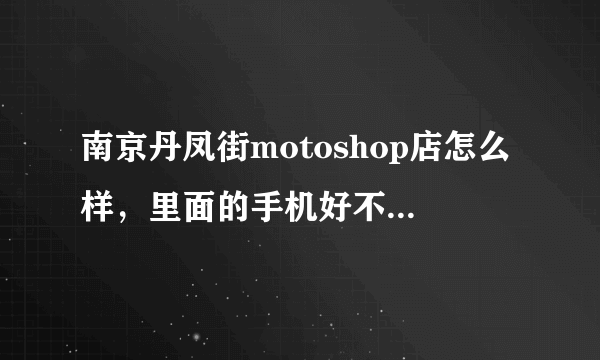 南京丹凤街motoshop店怎么样，里面的手机好不...